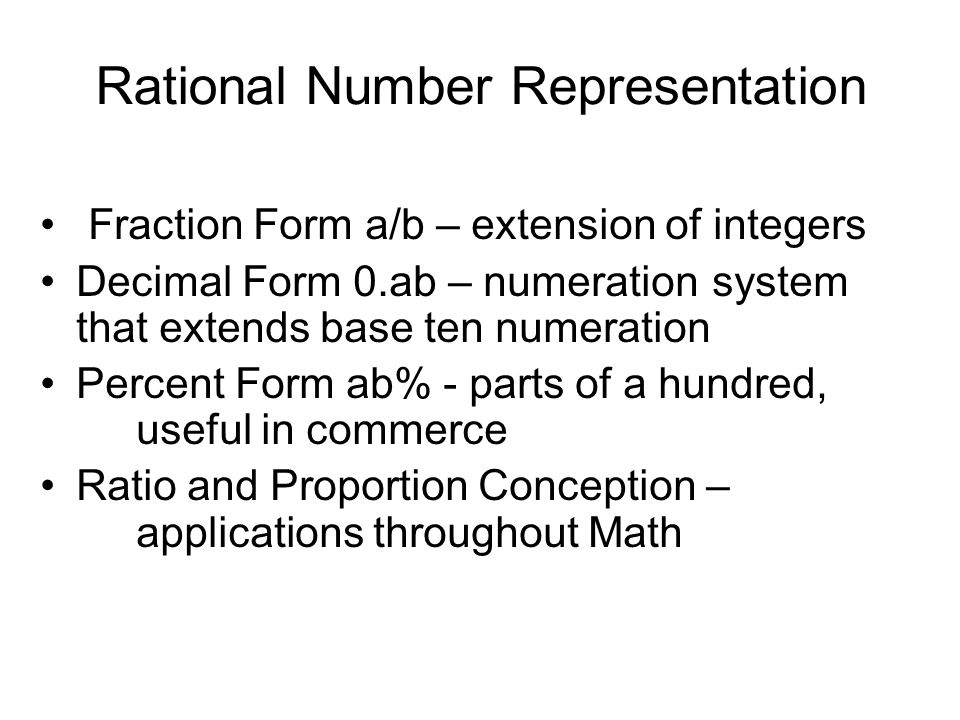 Rational Number Representation

• Fraction Form a/b – extension of integers
• Decimal Form 0.ab – numeration system that extends base ten numeration
• Percent Form ab% - parts of a hundred, useful in commerce
• Ratio and Proportion Conception – applications throughout Math